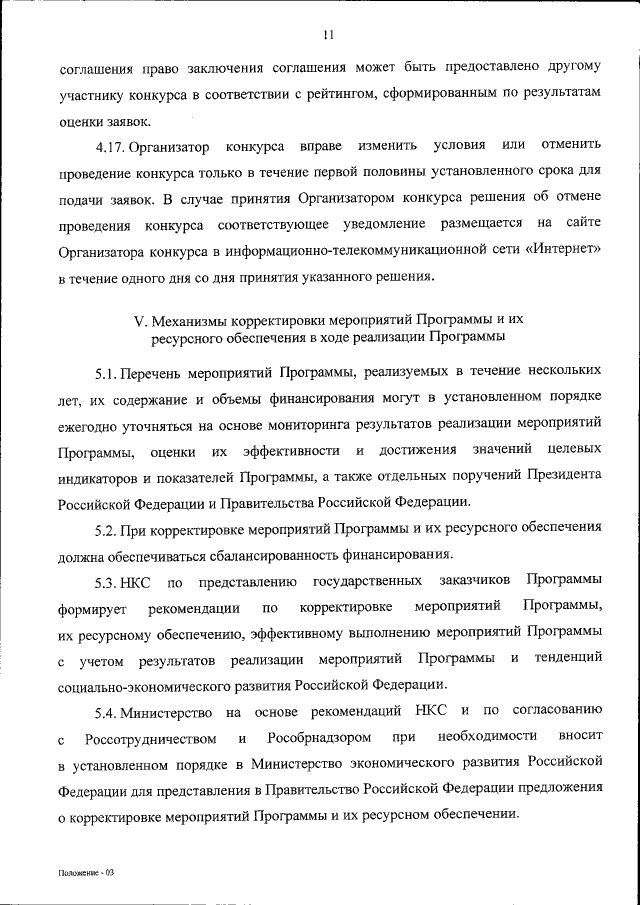 11

соглашения право заключения соглашения может быть предоставлено другому участнику конкурса в соответствии с рейтингом, сформированным по результатам оценки заявок.

4.17. Организатор конкурса вправе изменить условия или отменить проведение конкурса только в течение первой половины установленного срока для подачи заявок. В случае принятия Организатором конкурса решения об отмене проведения конкурса соответствующее уведомление размещается на сайте Организатора конкурса в информационно-телекоммуникационной сети «Интернет» в течение одного дня со дня принятия указанного решения.

V. Механизмы корректировки мероприятий Программы и их ресурсного обеспечения в ходе реализации Программы

5.1. Перечень мероприятий Программы, реализуемых в течение нескольких лет, их содержание и объемы финансирования могут в установленном порядке ежегодно уточняться на основе мониторинга результатов реализации мероприятий Программы, оценки их эффективности и достижения значений целевых индикаторов и показателей Программы, а также отдельных поручений Президента Российской Федерации и Правительства Российской Федерации.

5.2. При корректировке мероприятий Программы и их ресурсного обеспечения должна обеспечиваться сбалансированность финансирования.

5.3. НКС по представлению государственных заказчиков Программы формирует рекомендации по корректировке мероприятий Программы, их ресурсному обеспечению, эффективному выполнению мероприятий Программы с учетом результатов реализации мероприятий Программы и тенденций социально-экономического развития Российской Федерации.

5.4. Министерство на основе рекомендаций НКС и по согласованию с Россотрудничеством и Рособрнадзором при необходимости вносит в установленном порядке в Министерство экономического развития Российской Федерации для представления в Правительство Российской Федерации предложения о корректировке мероприятий Программы и их ресурсном обеспечении.

Положение - 03